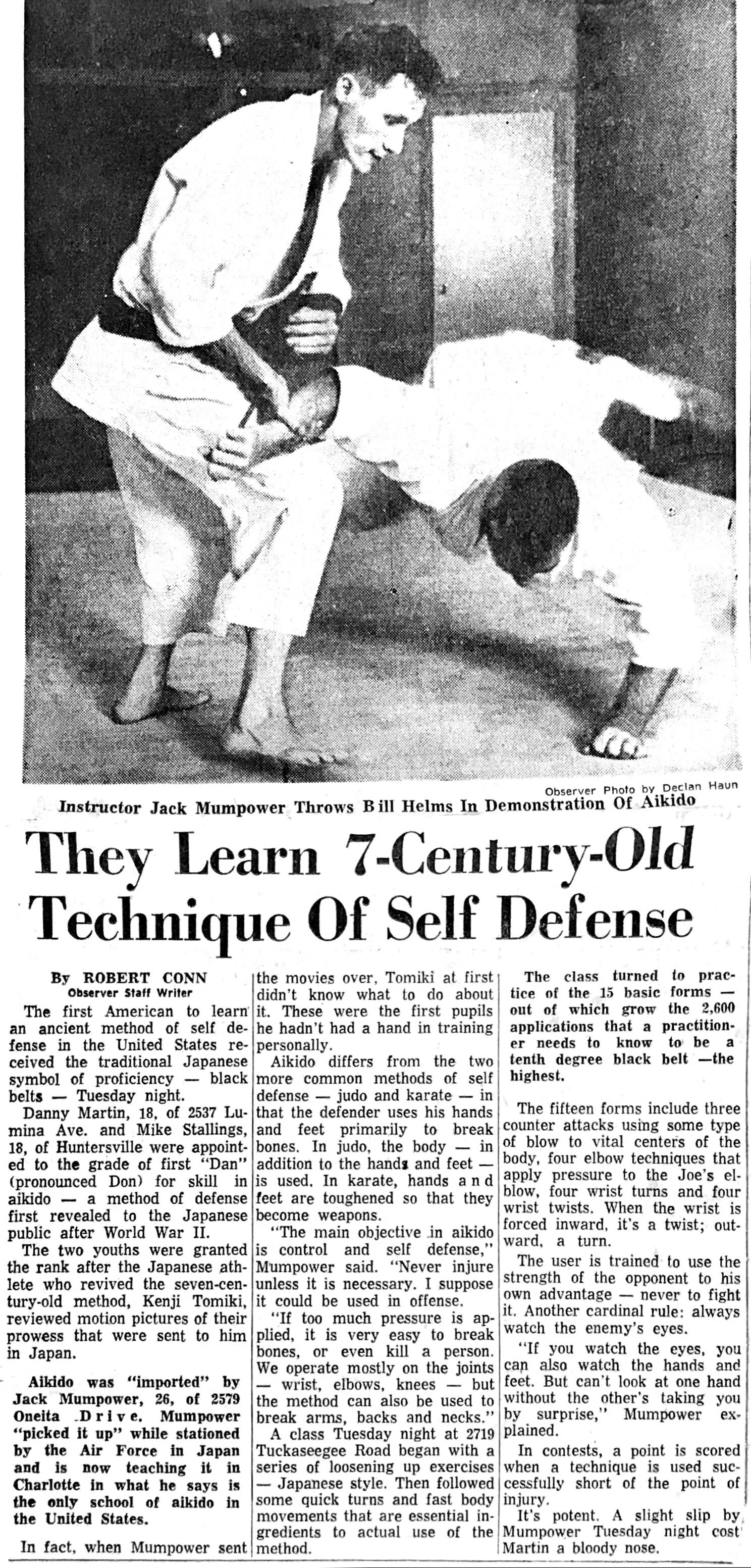 Observer Photo by Declan Haun

Instructor Jack Mumpower Throws Bill Helms In Demonstration Of Aikido

They Learn 7-Century-Old Technique Of Self Defense

By ROBERT CONN
Observer Staff Writer

The first American to learn an ancient method of self defense in the United States received the traditional Japanese symbol of proficiency — black belts — Tuesday night.

Danny Martin, 18, of 2537 Lumina Ave. and Mike Stallings, 18, of Huntersville were appointed to the grade of first "Dan" (pronounced Don) for skill in aikido — a method of defense first revealed to the Japanese public after World War II.

The two youths were granted the rank after the Japanese athlete who revived the seven-century-old method, Kenji Tomiki, reviewed motion pictures of their prowess that were sent to him in Japan.

Aikido was "imported" by Jack Mumpower, 26, of 2579 Oneita Drive. Mumpower "picked it up" while stationed by the Air Force in Japan and is now teaching it in Charlotte in what he says is the only school of aikido in the United States.

In fact, when Mumpower sent the movies over, Tomiki at first didn't know what to do about it. These were the first pupils he hadn't had a hand in training personally.

Aikido differs from the two more common methods of self defense — judo and karate — in that the defender uses his hands and feet primarily to break bones. In judo, the body — in addition to the hands and feet — is used. In karate, hands and feet are toughened so that they become weapons.

"The main objective in aikido is control and self defense," Mumpower said. "Never injure unless it is necessary. I suppose it could be used in offense.

"If too much pressure is applied, it is very easy to break bones, or even kill a person. We operate mostly on the joints — wrist, elbows, knees — but the method can also be used to break arms, backs and necks."

A class Tuesday night at 2719 Tuckaseegee Road began with a series of loosening up exercises — Japanese style. Then followed some quick turns and fast body movements that are essential ingredients to actual use of the method.

The class turned to practice of the 15 basic forms — out of which grow the 2,600 applications that a practitioner needs to know to be a tenth degree black belt —the highest.

The fifteen forms include three counter attacks using some type of blow to vital centers of the body, four elbow techniques that apply pressure to the Joe's elbow, four wrist turns and four wrist twists. When the wrist is forced inward, it's a twist; outward, a turn.

The user is trained to use the strength of the opponent to his own advantage — never to fight it. Another cardinal rule: always watch the enemy's eyes.

"If you watch the eyes, you can also watch the hands and feet. But can't look at one hand without the other's taking you by surprise," Mumpower explained.

In contests, a point is scored when a technique is used successfully short of the point of injury.

It's potent. A slight slip by Mumpower Tuesday night cost Martin a bloody nose.